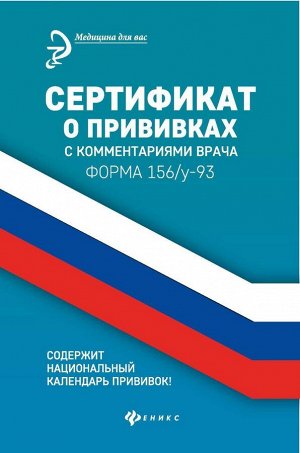 Медицина для вас

СЕРТИФИКАТ
О ПРИВИВКАХ
С КОММЕНТАРИЯМИ ВРАЧА
ФОРМА 156/у-93

СОДЕРЖИТ
НАЦИОНАЛЬНЫЙ
КАЛЕНДАРЬ ПРИВИВОК!

ФЕНИКС